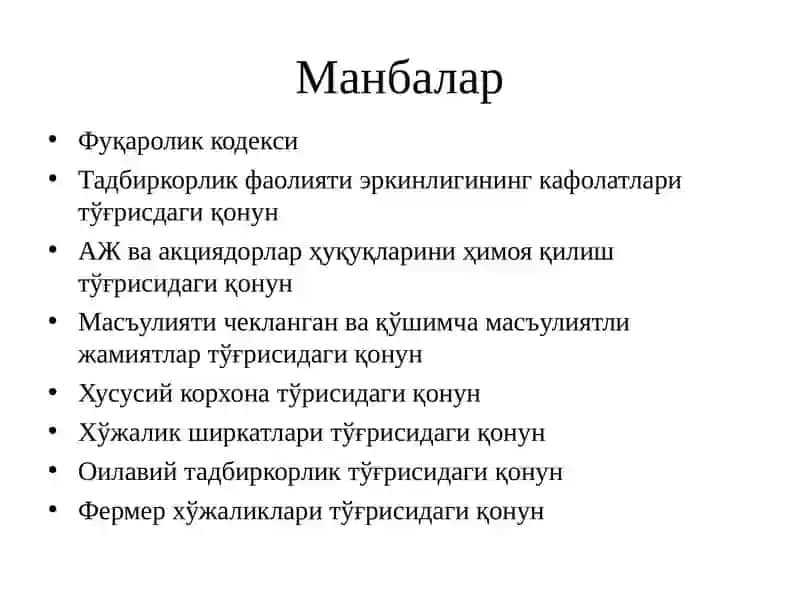 Манбалар

• Фуқаролик кодекси
• Тадбиркорлик фаолияти эркинлигининг кафолатлари тўғрисдаги қонун
• АЖ ва акциядорлар ҳуқуқларини ҳимоя қилиш тўғрисидаги қонун
• Масъулияти чекланган ва қўшимча масъулиятли жамиятлар тўғрисидаги қонун
• Хусусий корхона тўрисидаги қонун
• Хўжалик ширкатлари тўғрисидаги қонун
• Оилавий тадбиркорлик тўғрисидаги қонун
• Фермер хўжаликлари тўғрисидаги қонун